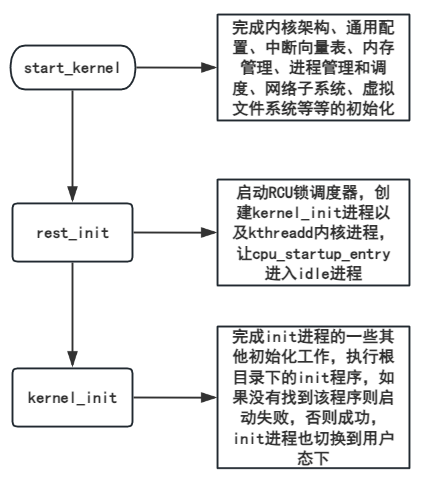 start_kernel

完成内核架构、通用配置、中断向量表、内存管理、进程管理和调度、网络子系统、虚拟文件系统等等的初始化

rest_init

启动RCU锁调度器，创建kernel_init进程以及kthreadd内核进程，让cpu_startup_entry进入idle进程

kernel_init

完成init进程的一些其他初始化工作，执行根目录下的init程序，如果没有找到该程序则启动失败，否则成功，init进程也切换到用户态下